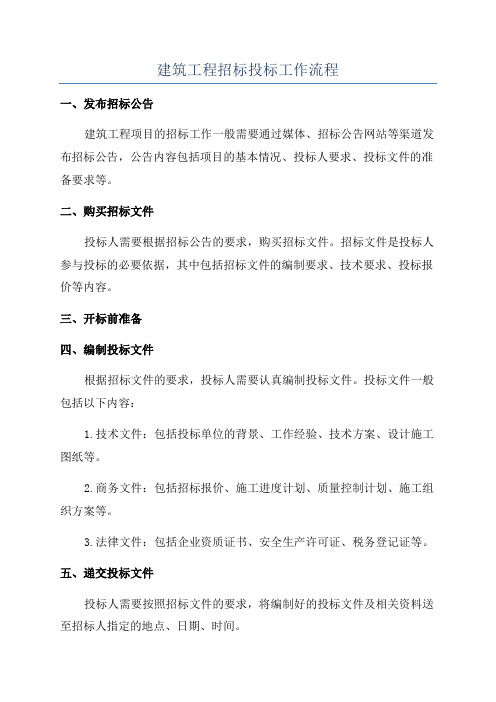 建筑工程招标投标工作流程

一、发布招标公告

建筑工程项目的招标工作一般需要通过媒体、招标公告网站等渠道发布招标公告，公告内容包括项目的基本情况、投标人要求、投标文件的准备要求等。

二、购买招标文件

投标人需要根据招标公告的要求，购买招标文件。招标文件是投标人参与投标的必要依据，其中包括招标文件的编制要求、技术要求、投标报价等内容。

三、开标前准备

四、编制投标文件

根据招标文件的要求，投标人需要认真编制投标文件。投标文件一般包括以下内容：

1.技术文件：包括投标单位的背景、工作经验、技术方案、设计施工图纸等。

2.商务文件：包括招标报价、施工进度计划、质量控制计划、施工组织方案等。

3.法律文件：包括企业资质证书、安全生产许可证、税务登记证等。

五、递交投标文件

投标人需要按照招标文件的要求，将编制好的投标文件及相关资料送至招标人指定的地点、日期、时间。